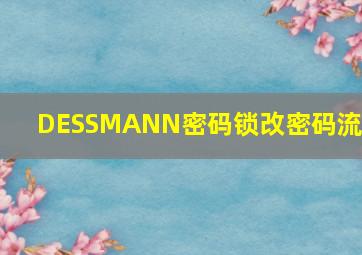 DESSMANN密码锁改密码流